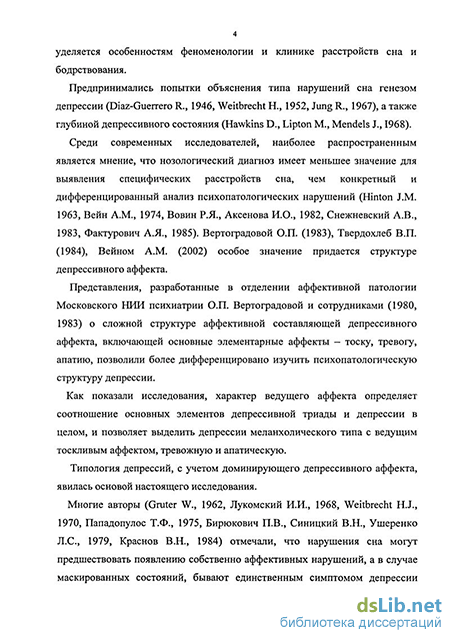 4

уделяется особенностям феноменологии и клинике расстройств сна и бодрствования.

Предпринимались попытки объяснения типа нарушений сна генезом депрессии (Diaz-Guerrero R., 1946, Weitbrecht H., 1952, Jung R., 1967), а также глубиной депрессивного состояния (Hawkins D., Lipton M., Mendels J., 1968).

Среди современных исследователей, наиболее распространенным является мнение, что нозологический диагноз имеет меньшее значение для выявления специфических расстройств сна, чем конкретный и дифференцированный анализ психопатологических нарушений (Hinton J.M. 1963, Вейн А.М., 1974, Вовин Р.Я., Аксенова И.О., 1982, Снежневский А.В., 1983, Фактурович А.Я., 1985). Вертоградовой О.П. (1983), Твердохлеб В.П. (1984), Вейном А.М. (2002) особое значение придается структуре депрессивного аффекта.

Представления, разработанные в отделении аффективной патологии Московского НИИ психиатрии О.П. Вертоградовой и сотрудниками (1980, 1983) о сложной структуре аффективной составляющей депрессивного аффекта, включающей основные элементарные аффекты – тоску, тревогу, апатию, позволили более дифференцировано изучить психопатологическую структуру депрессии.

Как показали исследования, характер ведущего аффекта определяет соотношение основных элементов депрессивной триады и депрессии в целом, и позволяет выделить депрессии меланхолического типа с ведущим тоскливым аффектом, тревожную и апатическую.

Типология депрессий, с учетом доминирующего депрессивного аффекта, явилась основой настоящего исследования.

Многие авторы (Gruter W., 1962, Лукомский И.И., 1968, Weitbrecht H.J., 1970, Пападопулос Т.Ф., 1975, Бирюкович П.В., Синицкий В.Н., Ушеренко Л.С., 1979, Краснов В.Н., 1984) отмечали, что нарушения сна могут предшествовать появлению собственно аффективных нарушений, а в случае маскированных состояний, бывают единственным симптомом депрессии

dsLib.net
библиотека диссертаций